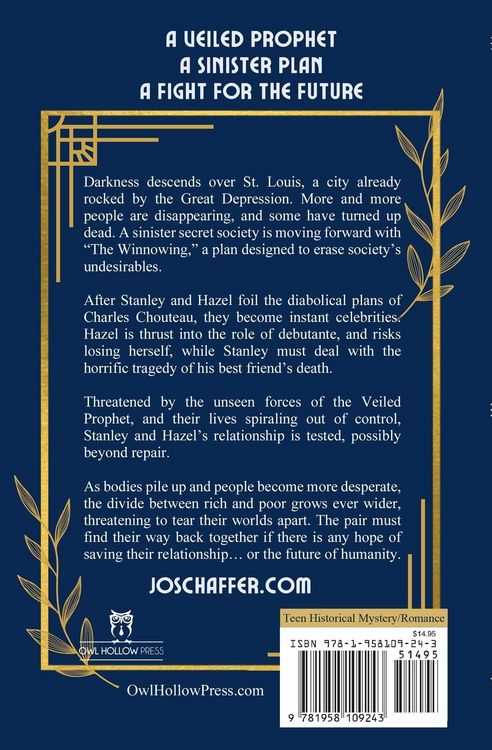 A VEILED PROPHET
A SINISTER PLAN
A FIGHT FOR THE FUTURE

Darkness descends over St. Louis, a city already rocked by the Great Depression. More and more people are disappearing, and some have turned up dead. A sinister secret society is moving forward with "The Winnowing," a plan designed to erase society's undesirables.

After Stanley and Hazel foil the diabolical plans of Charles Chouteau, they become instant celebrities. Hazel is thrust into the role of debutante, and risks losing herself, while Stanley must deal with the horrific tragedy of his best friend's death.

Threatened by the unseen forces of the Veiled Prophet, and their lives spiraling out of control, Stanley and Hazel's relationship is tested, possibly beyond repair.

As bodies pile up and people become more desperate, the divide between rich and poor grows ever wider, threatening to tear their worlds apart. The pair must find their way back together if there is any hope of saving their relationship… or the future of humanity.

JOSCHAFFER.COM

OWL HOLLOW PRESS

OwlHollowPress.com

Teen Historical Mystery/Romance

$14.95

ISBN 978-1-958109-24-3

51495

9 781958 109243